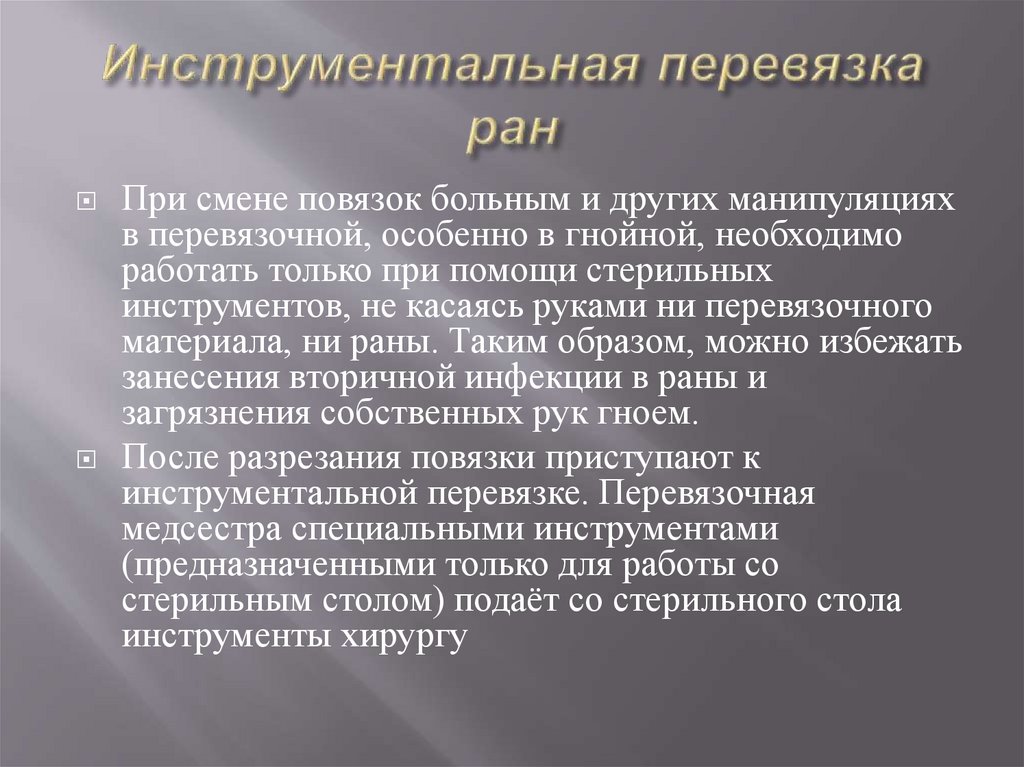 Инструментальная перевязка ран

При смене повязок больным и других манипуляциях в перевязочной, особенно в гнойной, необходимо работать только при помощи стерильных инструментов, не касаясь руками ни перевязочного материала, ни раны. Таким образом, можно избежать занесения вторичной инфекции в раны и загрязнения собственных рук гноем.

После разрезания повязки приступают к инструментальной перевязке. Перевязочная медсестра специальными инструментами (предназначенными только для работы со стерильным столом) подаёт со стерильного стола инструменты хирургу